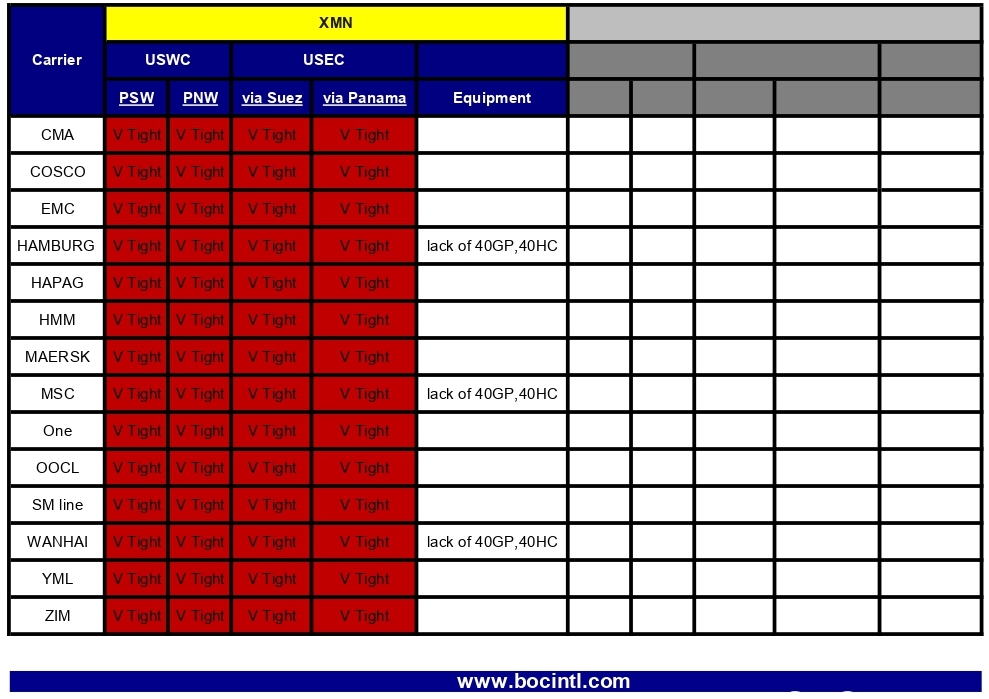 | Carrier | XMN | | | | | | | | | |
|---|---|---|---|---|---|---|---|---|---|---|
| | USWC | | USEC | | | | | | | |
| | PSW | PNW | via Suez | via Panama | Equipment | | | | | |
| CMA | V Tight | V Tight | V Tight | V Tight | | | | | | |
| COSCO | V Tight | V Tight | V Tight | V Tight | | | | | | |
| EMC | V Tight | V Tight | V Tight | V Tight | | | | | | |
| HAMBURG | V Tight | V Tight | V Tight | V Tight | lack of 40GP,40HC | | | | | |
| HAPAG | V Tight | V Tight | V Tight | V Tight | | | | | | |
| HMM | V Tight | V Tight | V Tight | V Tight | | | | | | |
| MAERSK | V Tight | V Tight | V Tight | V Tight | | | | | | |
| MSC | V Tight | V Tight | V Tight | V Tight | lack of 40GP,40HC | | | | | |
| One | V Tight | V Tight | V Tight | V Tight | | | | | | |
| OOCL | V Tight | V Tight | V Tight | V Tight | | | | | | |
| SM line | V Tight | V Tight | V Tight | V Tight | | | | | | |
| WANHAI | V Tight | V Tight | V Tight | V Tight | lack of 40GP,40HC | | | | | |
| YML | V Tight | V Tight | V Tight | V Tight | | | | | | |
| ZIM | V Tight | V Tight | V Tight | V Tight | | | | | | |

www.bocintl.com